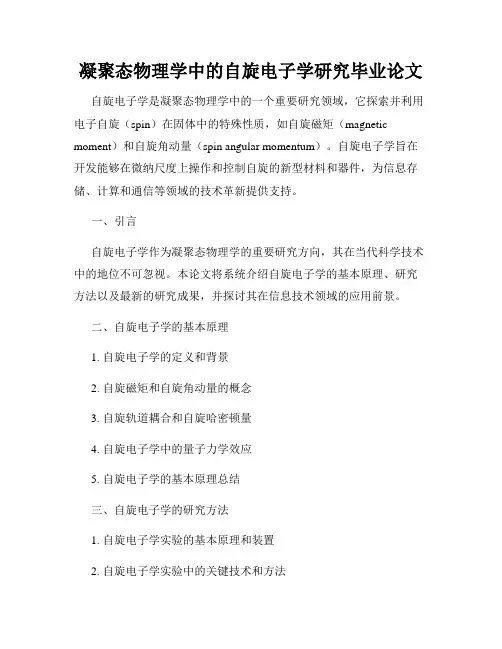 凝聚态物理学中的自旋电子学研究毕业论文

自旋电子学是凝聚态物理学中的一个重要研究领域，它探索并利用电子自旋（spin）在固体中的特殊性质，如自旋磁矩（magnetic moment）和自旋角动量（spin angular momentum）。自旋电子学旨在开发能够在微纳尺度上操作和控制自旋的新型材料和器件，为信息存储、计算和通信等领域的技术革新提供支持。

一、引言

自旋电子学作为凝聚态物理学的重要研究方向，其在当代科学技术中的地位不可忽视。本论文将系统介绍自旋电子学的基本原理、研究方法以及最新的研究成果，并探讨其在信息技术领域的应用前景。

二、自旋电子学的基本原理

1. 自旋电子学的定义和背景

2. 自旋磁矩和自旋角动量的概念

3. 自旋轨道耦合和自旋哈密顿量

4. 自旋电子学中的量子力学效应

5. 自旋电子学的基本原理总结

三、自旋电子学的研究方法

1. 自旋电子学实验的基本原理和装置

2. 自旋电子学实验中的关键技术和方法